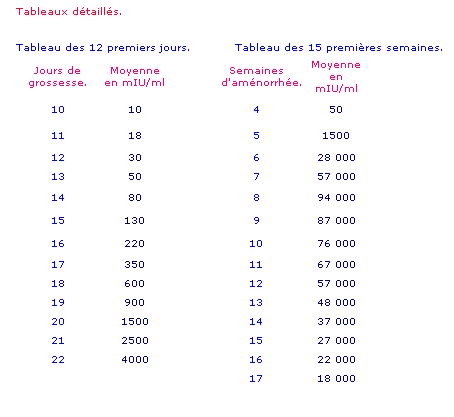 Tableaux détaillés.

Tableau des 12 premiers jours.

| Jours de grossesse. | Moyenne en mIU/ml |
|---|---|
| 10 | 10 |
| 11 | 18 |
| 12 | 30 |
| 13 | 50 |
| 14 | 80 |
| 15 | 130 |
| 16 | 220 |
| 17 | 350 |
| 18 | 600 |
| 19 | 900 |
| 20 | 1500 |
| 21 | 2500 |
| 22 | 4000 |

Tableau des 15 premières semaines.

| Semaines d'aménorrhée. | Moyenne en mIU/ml |
|---|---|
| 4 | 50 |
| 5 | 1500 |
| 6 | 28 000 |
| 7 | 57 000 |
| 8 | 94 000 |
| 9 | 87 000 |
| 10 | 76 000 |
| 11 | 67 000 |
| 12 | 57 000 |
| 13 | 48 000 |
| 14 | 37 000 |
| 15 | 27 000 |
| 16 | 22 000 |
| 17 | 18 000 |